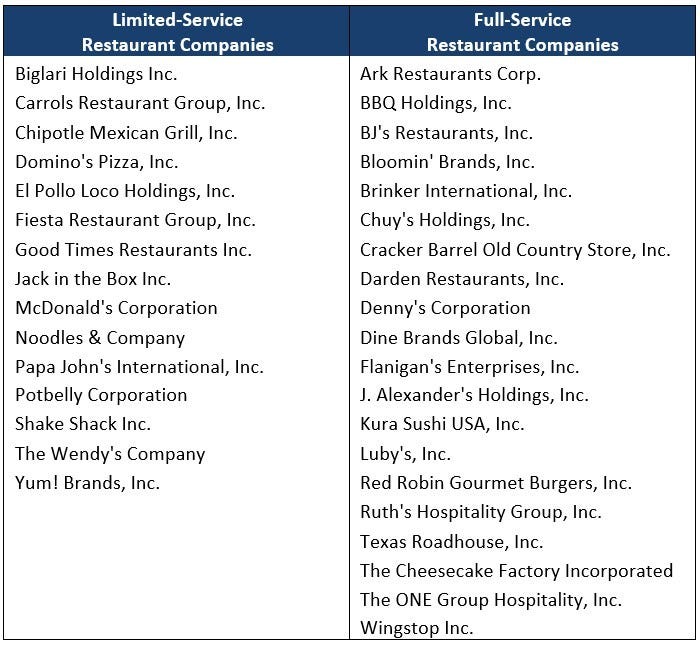 | Limited-Service Restaurant Companies | Full-Service Restaurant Companies |
|---|---|
| Biglari Holdings Inc. | Ark Restaurants Corp. |
| Carrols Restaurant Group, Inc. | BBQ Holdings, Inc. |
| Chipotle Mexican Grill, Inc. | BJ's Restaurants, Inc. |
| Domino's Pizza, Inc. | Bloomin' Brands, Inc. |
| El Pollo Loco Holdings, Inc. | Brinker International, Inc. |
| Fiesta Restaurant Group, Inc. | Chuy's Holdings, Inc. |
| Good Times Restaurants Inc. | Cracker Barrel Old Country Store, Inc. |
| Jack in the Box Inc. | Darden Restaurants, Inc. |
| McDonald's Corporation | Denny's Corporation |
| Noodles & Company | Dine Brands Global, Inc. |
| Papa John's International, Inc. | Flanigan's Enterprises, Inc. |
| Potbelly Corporation | J. Alexander's Holdings, Inc. |
| Shake Shack Inc. | Kura Sushi USA, Inc. |
| The Wendy's Company | Luby's, Inc. |
| Yum! Brands, Inc. | Red Robin Gourmet Burgers, Inc. |
| | Ruth's Hospitality Group, Inc. |
| | Texas Roadhouse, Inc. |
| | The Cheesecake Factory Incorporated |
| | The ONE Group Hospitality, Inc. |
| | Wingstop Inc. |